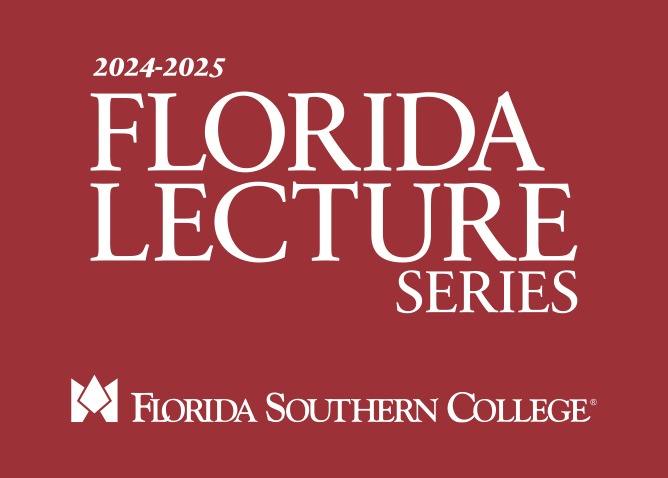 2024-2025
FLORIDA
LECTURE
SERIES

FLORIDA SOUTHERN COLLEGE®